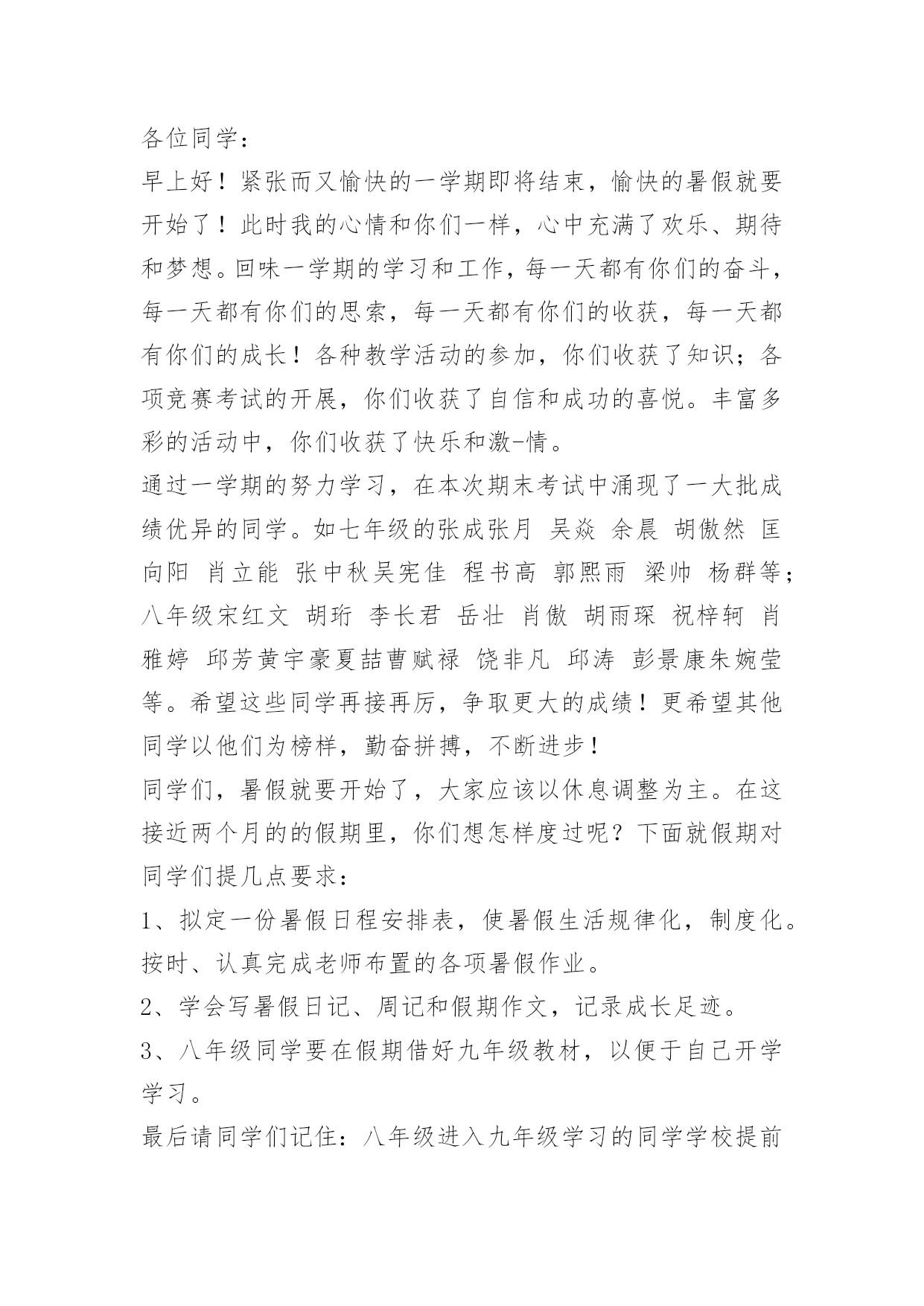 各位同学：

早上好！紧张而又愉快的一学期即将结束，愉快的暑假就要开始了！此时我的心情和你们一样，心中充满了欢乐、期待和梦想。回味一学期的学习和工作，每一天都有你们的奋斗，每一天都有你们的思索，每一天都有你们的收获，每一天都有你们的成长！各种教学活动的参加，你们收获了知识；各项竞赛考试的开展，你们收获了自信和成功的喜悦。丰富多彩的活动中，你们收获了快乐和激-情。

通过一学期的努力学习，在本次期末考试中涌现了一大批成绩优异的同学。如七年级的张成张月 吴焱 余晨 胡傲然 匡向阳 肖立能 张中秋吴宪佳 程书高 郭熙雨 梁帅 杨群等；八年级宋红文 胡珩 李长君 岳壮 肖傲 胡雨琛 祝梓轲 肖雅婷 邱芳黄宇豪夏喆曹赋禄 饶非凡 邱涛 彭景康朱婉莹等。希望这些同学再接再厉，争取更大的成绩！更希望其他同学以他们为榜样，勤奋拼搏，不断进步！

同学们，暑假就要开始了，大家应该以休息调整为主。在这接近两个月的的假期里，你们想怎样度过呢？下面就假期对同学们提几点要求：

1、拟定一份暑假日程安排表，使暑假生活规律化，制度化。按时、认真完成老师布置的各项暑假作业。

2、学会写暑假日记、周记和假期作文，记录成长足迹。

3、八年级同学要在假期借好九年级教材，以便于自己开学学习。

最后请同学们记住：八年级进入九年级学习的同学学校提前